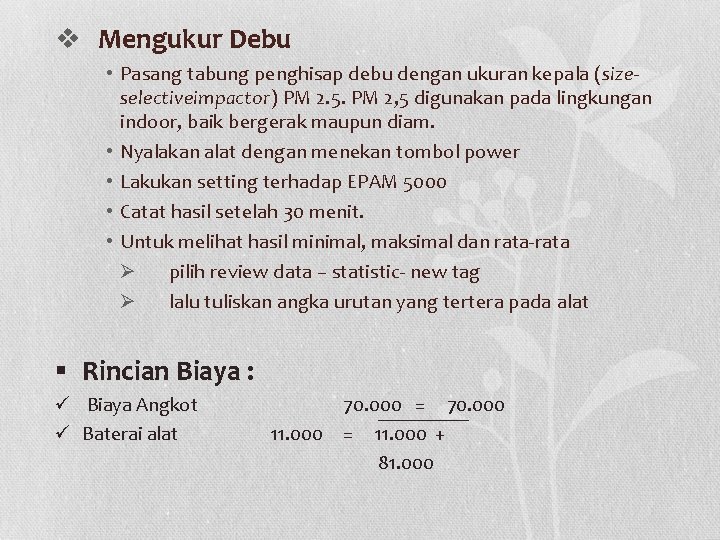 ❖ Mengukur Debu

• Pasang tabung penghisap debu dengan ukuran kepala (size-selectiveimpactor) PM 2.5. PM 2,5 digunakan pada lingkungan indoor, baik bergerak maupun diam.
• Nyalakan alat dengan menekan tombol power
• Lakukan setting terhadap EPAM 5000
• Catat hasil setelah 30 menit.
• Untuk melihat hasil minimal, maksimal dan rata-rata
➢ pilih review data – statistic- new tag
➢ lalu tuliskan angka urutan yang tertera pada alat

▪ Rincian Biaya :

✓ Biaya Angkot 70.000 = 70.000
✓ Baterai alat 11.000 = 11.000 +
81.000